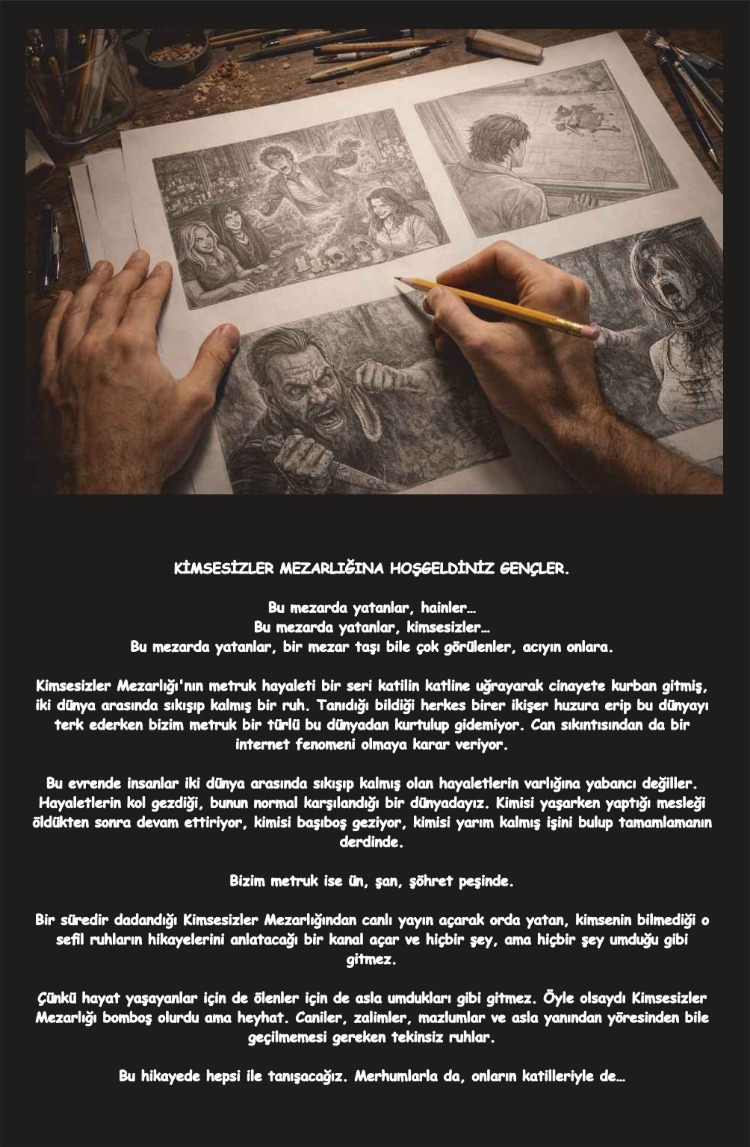 KİMSESİZLER MEZARLIĞINA HOŞGELDİNİZ GENÇLER.

Bu mezarda yatanlar, hainler…
Bu mezarda yatanlar, kimsesizler…
Bu mezarda yatanlar, bir mezar taşı bile çok görülenler, acıyın onlara.

Kimsesizler Mezarlığı'nın metruk hayaleti bir seri katilin katline uğrayarak cinayete kurban gitmiş, iki dünya arasında sıkışıp kalmış bir ruh. Tanıdığı bildiği herkes birer ikişer huzura erip bu dünyayı terk ederken bizim metruk bir türlü bu dünyadan kurtulup gidemiyor. Can sıkıntısından da bir internet fenomeni olmaya karar veriyor.

Bu evrende insanlar iki dünya arasında sıkışıp kalmış olan hayaletlerin varlığına yabancı değiller. Hayaletlerin kol gezdiği, bunun normal karşılandığı bir dünyadayız. Kimisi yaşarken yaptığı mesleği öldükten sonra devam ettiriyor, kimisi başıboş geziyor, kimisi yarım kalmış işini bulup tamamlamanın derdinde.

Bizim metruk ise ün, şan, şöhret peşinde.

Bir süredir dadandığı Kimsesizler Mezarlığından canlı yayın açarak orda yatan, kimsenin bilmediği o sefil ruhların hikayelerini anlatacağı bir kanal açar ve hiçbir şey, ama hiçbir şey umduğu gibi gitmez.

Çünkü hayat yaşayanlar için de ölenler için de asla umdukları gibi gitmez. Öyle olsaydı Kimsesizler Mezarlığı bomboş olurdu ama heyhat. Caniler, zalimler, mazlumlar ve asla yanından yöresinden bile geçilmemesi gereken tekinsiz ruhlar.

Bu hikayede hepsi ile tanışacağız. Merhumlarla da, onların katilleriyle de…